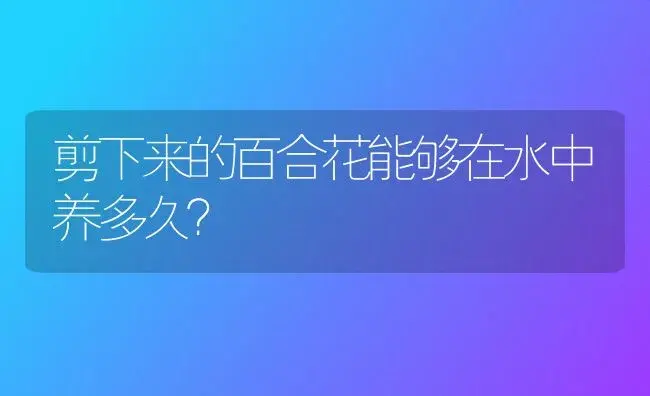 剪下来的百合花能够在水中养多久?